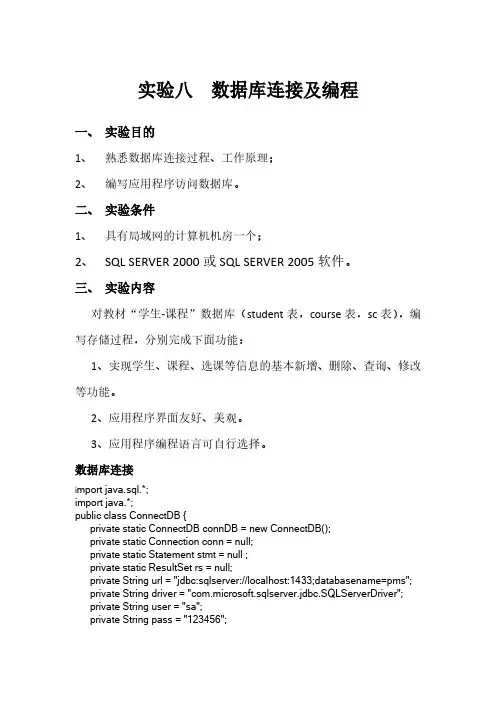 实验八　数据库连接及编程

一、　实验目的

1、　熟悉数据库连接过程、工作原理；

2、　编写应用程序访问数据库。

二、　实验条件

1、　具有局域网的计算机机房一个；

2、　SQL SERVER 2000 或 SQL SERVER 2005 软件。

三、　实验内容

对教材“学生-课程”数据库（student 表，course 表，sc 表），编写存储过程，分别完成下面功能：

1、实现学生、课程、选课等信息的基本新增、删除、查询、修改等功能。

2、应用程序界面友好、美观。

3、应用程序编程语言可自行选择。

数据库连接

import java.sql.*;
import java.*;
public class ConnectDB {
    private static ConnectDB connDB = new ConnectDB();
    private static Connection conn = null;
    private static Statement stmt = null ;
    private static ResultSet rs = null;
    private String url = "jdbc:sqlserver://localhost:1433;databasename=pms";
    private String driver = "com.microsoft.sqlserver.jdbc.SQLServerDriver";
    private String user = "sa";
    private String pass = "123456";